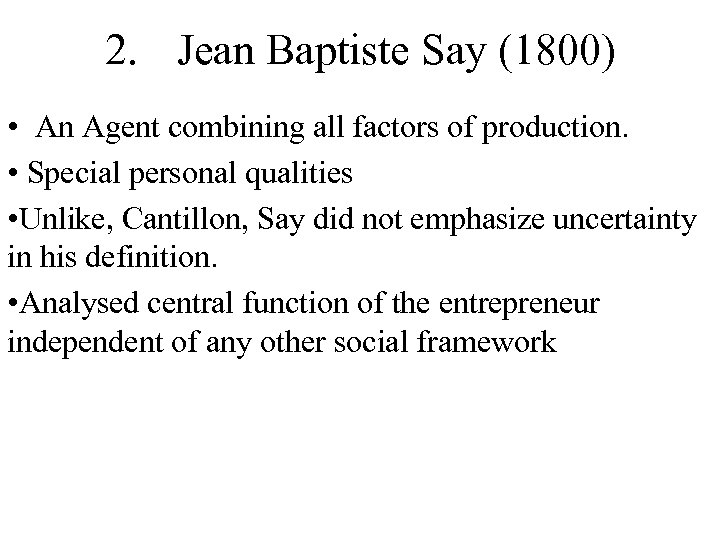 2. Jean Baptiste Say (1800)

• An Agent combining all factors of production.

• Special personal qualities

• Unlike, Cantillon, Say did not emphasize uncertainty in his definition.

• Analysed central function of the entrepreneur independent of any other social framework